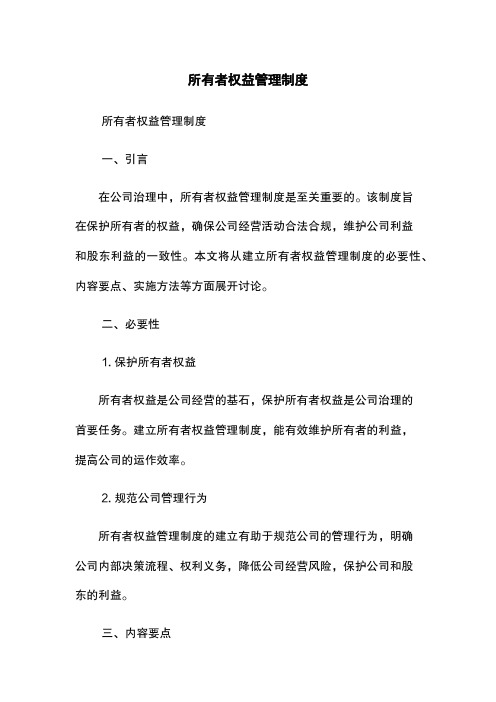 所有者权益管理制度

所有者权益管理制度

一、引言

在公司治理中，所有者权益管理制度是至关重要的。该制度旨在保护所有者的权益，确保公司经营活动合法合规，维护公司利益和股东利益的一致性。本文将从建立所有者权益管理制度的必要性、内容要点、实施方法等方面展开讨论。

二、必要性

1. 保护所有者权益

所有者权益是公司经营的基石，保护所有者权益是公司治理的首要任务。建立所有者权益管理制度，能有效维护所有者的利益，提高公司的运作效率。

2. 规范公司管理行为

所有者权益管理制度的建立有助于规范公司的管理行为，明确公司内部决策流程、权利义务，降低公司经营风险，保护公司和股东的利益。

三、内容要点